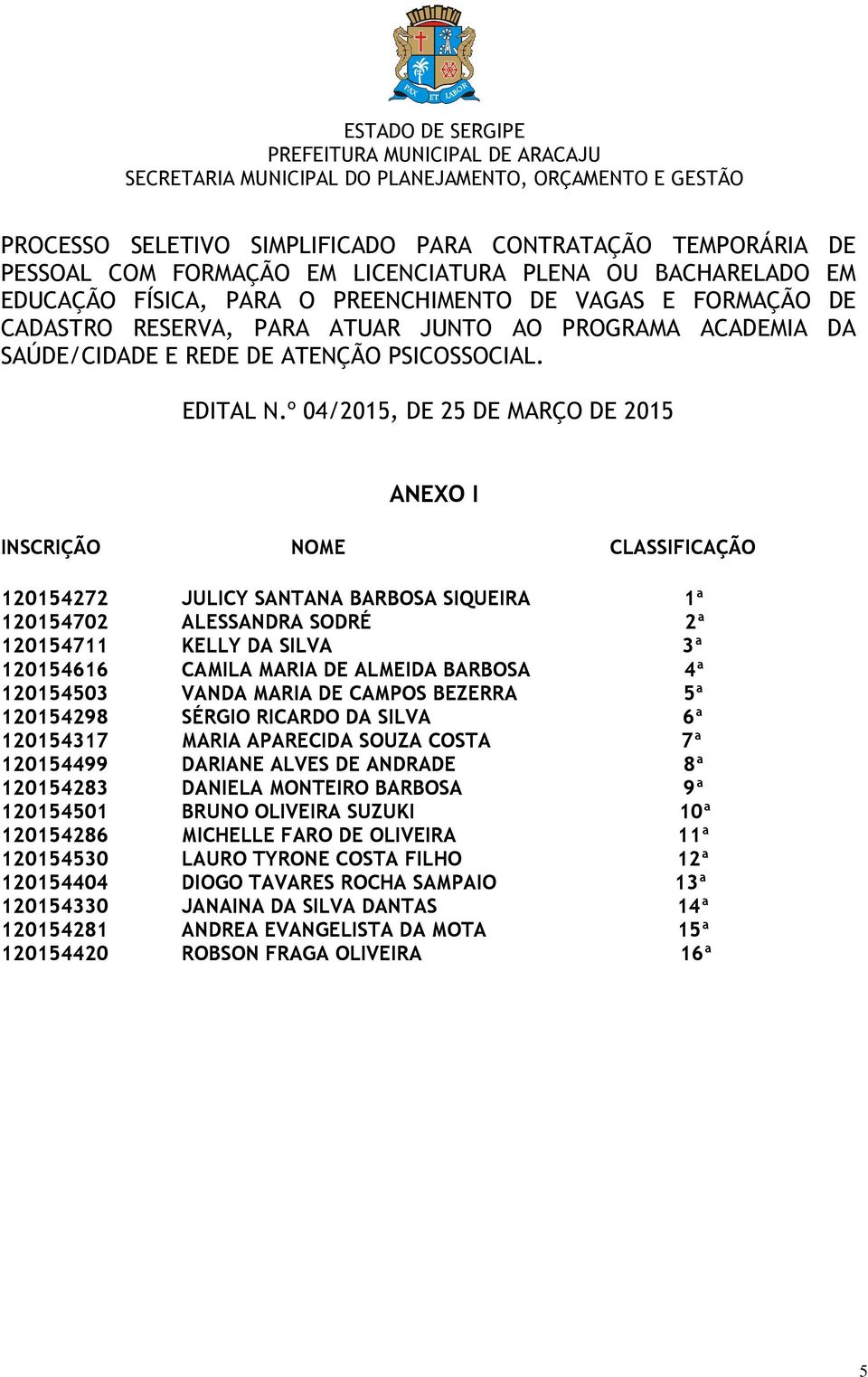 PAX ET LABOR

ESTADO DE SERGIPE
PREFEITURA MUNICIPAL DE ARACAJU
SECRETARIA MUNICIPAL DO PLANEJAMENTO, ORÇAMENTO E GESTÃO

PROCESSO SELETIVO SIMPLIFICADO PARA CONTRATAÇÃO TEMPORÁRIA DE PESSOAL COM FORMAÇÃO EM LICENCIATURA PLENA OU BACHARELADO EM EDUCAÇÃO FÍSICA, PARA O PREENCHIMENTO DE VAGAS E FORMAÇÃO DE CADASTRO RESERVA, PARA ATUAR JUNTO AO PROGRAMA ACADEMIA DA SAÚDE/CIDADE E REDE DE ATENÇÃO PSICOSSOCIAL.

EDITAL N.º 04/2015, DE 25 DE MARÇO DE 2015

ANEXO I

| INSCRIÇÃO | NOME | CLASSIFICAÇÃO |
|---|---|---|
| 120154272 | JULICY SANTANA BARBOSA SIQUEIRA | 1ª |
| 120154702 | ALESSANDRA SODRÉ | 2ª |
| 120154711 | KELLY DA SILVA | 3ª |
| 120154616 | CAMILA MARIA DE ALMEIDA BARBOSA | 4ª |
| 120154503 | VANDA MARIA DE CAMPOS BEZERRA | 5ª |
| 120154298 | SÉRGIO RICARDO DA SILVA | 6ª |
| 120154317 | MARIA APARECIDA SOUZA COSTA | 7ª |
| 120154499 | DARIANE ALVES DE ANDRADE | 8ª |
| 120154283 | DANIELA MONTEIRO BARBOSA | 9ª |
| 120154501 | BRUNO OLIVEIRA SUZUKI | 10ª |
| 120154286 | MICHELLE FARO DE OLIVEIRA | 11ª |
| 120154530 | LAURO TYRONE COSTA FILHO | 12ª |
| 120154404 | DIOGO TAVARES ROCHA SAMPAIO | 13ª |
| 120154330 | JANAINA DA SILVA DANTAS | 14ª |
| 120154281 | ANDREA EVANGELISTA DA MOTA | 15ª |
| 120154420 | ROBSON FRAGA OLIVEIRA | 16ª |

5